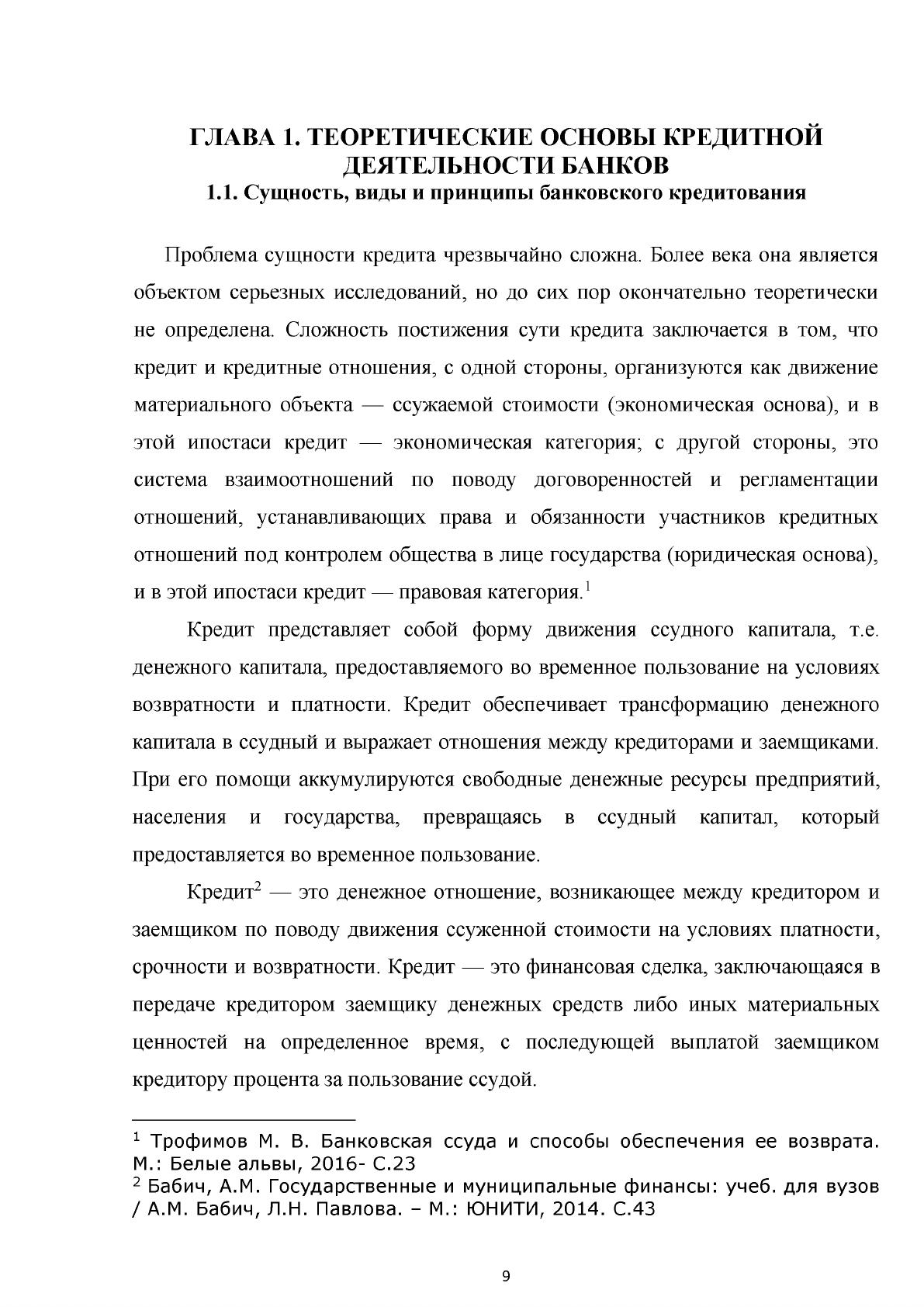 ГЛАВА 1. ТЕОРЕТИЧЕСКИЕ ОСНОВЫ КРЕДИТНОЙ ДЕЯТЕЛЬНОСТИ БАНКОВ
1.1. Сущность, виды и принципы банковского кредитования

Проблема сущности кредита чрезвычайно сложна. Более века она является объектом серьезных исследований, но до сих пор окончательно теоретически не определена. Сложность постижения сути кредита заключается в том, что кредит и кредитные отношения, с одной стороны, организуются как движение материального объекта — ссужаемой стоимости (экономическая основа), и в этой ипостаси кредит — экономическая категория; с другой стороны, это система взаимоотношений по поводу договоренностей и регламентации отношений, устанавливающих права и обязанности участников кредитных отношений под контролем общества в лице государства (юридическая основа), и в этой ипостаси кредит — правовая категория.$^{1}$

Кредит представляет собой форму движения ссудного капитала, т.е. денежного капитала, предоставляемого во временное пользование на условиях возвратности и платности. Кредит обеспечивает трансформацию денежного капитала в ссудный и выражает отношения между кредиторами и заемщиками. При его помощи аккумулируются свободные денежные ресурсы предприятий, населения и государства, превращаясь в ссудный капитал, который предоставляется во временное пользование.

Кредит$^{2}$ — это денежное отношение, возникающее между кредитором и заемщиком по поводу движения ссуженной стоимости на условиях платности, срочности и возвратности. Кредит — это финансовая сделка, заключающаяся в передаче кредитором заемщику денежных средств либо иных материальных ценностей на определенное время, с последующей выплатой заемщиком кредитору процента за пользование ссудой.

$^{1}$ Трофимов М. В. Банковская ссуда и способы обеспечения ее возврата. М.: Белые альвы, 2016- С.23
$^{2}$ Бабич, А.М. Государственные и муниципальные финансы: учеб. для вузов / А.М. Бабич, Л.Н. Павлова. – М.: ЮНИТИ, 2014. С.43

9